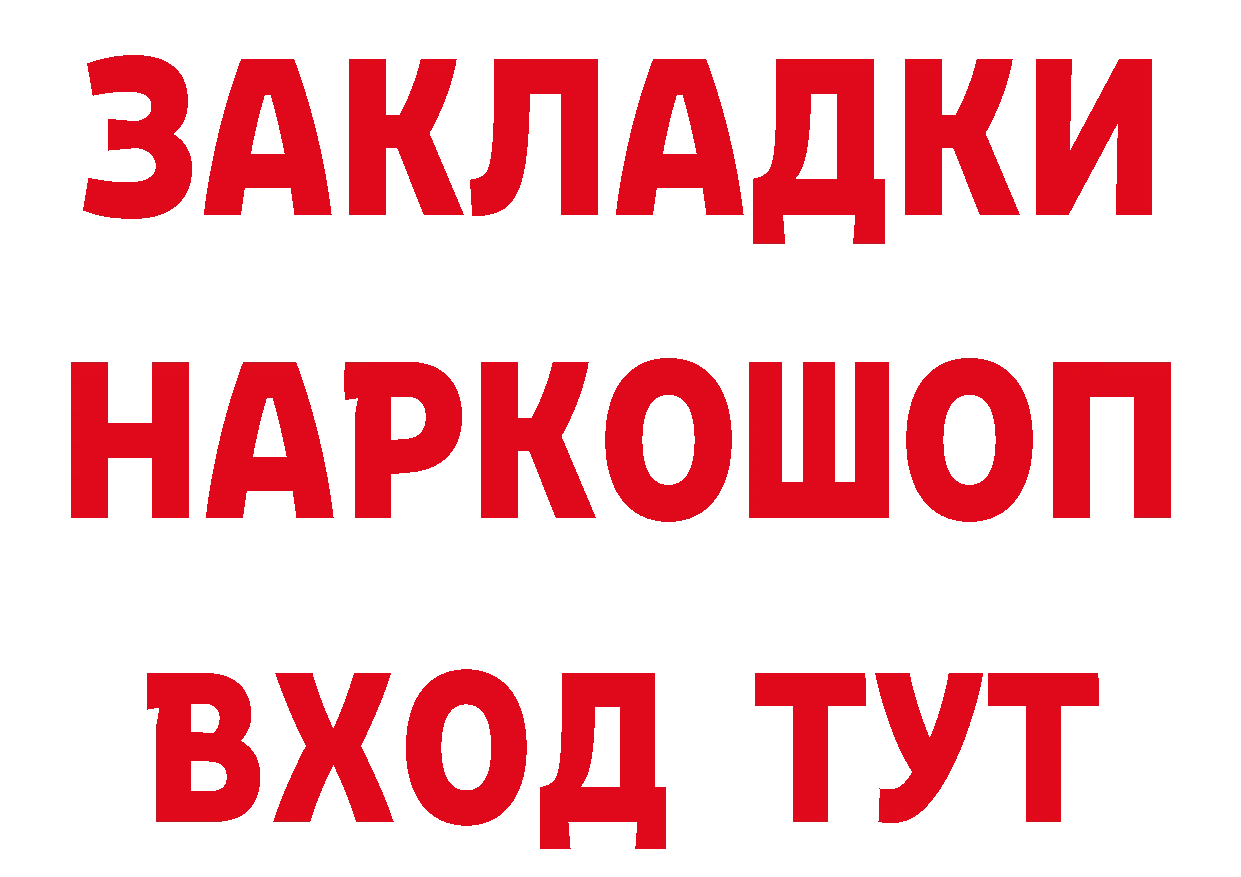 ЗАКЛАДКИ
НАРКОШОП
ВХОД ТУТ